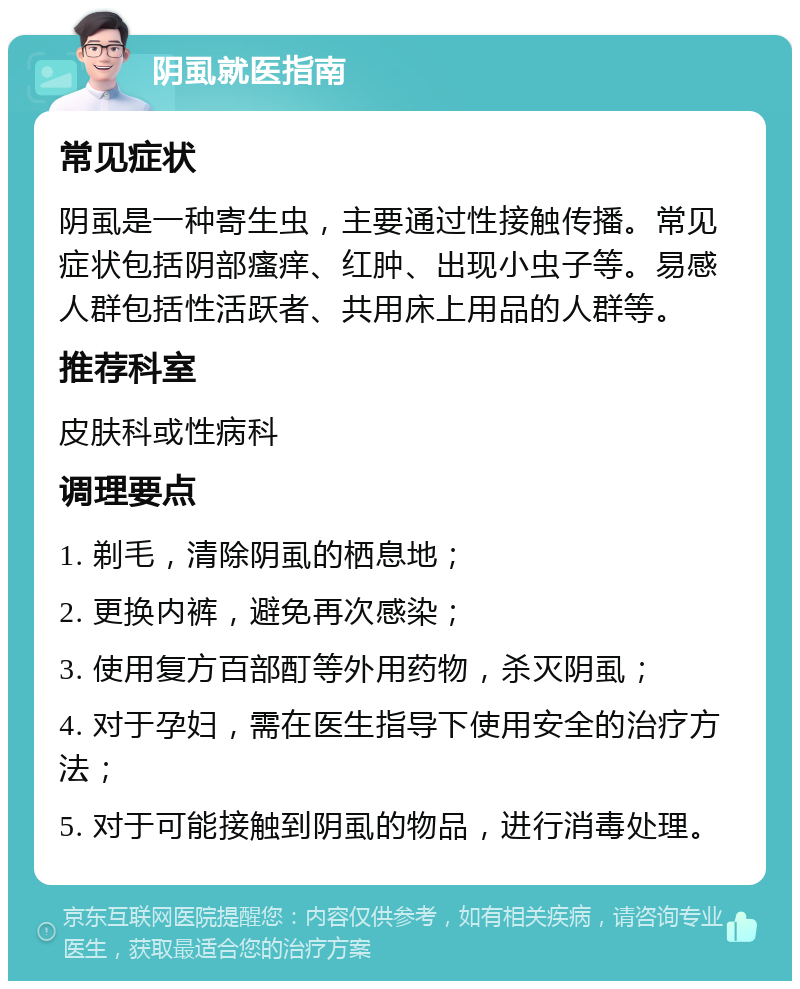 阴虱就医指南

常见症状

阴虱是一种寄生虫，主要通过性接触传播。常见症状包括阴部瘙痒、红肿、出现小虫子等。易感人群包括性活跃者、共用床上用品的人群等。

推荐科室

皮肤科或性病科

调理要点

1. 剃毛，清除阴虱的栖息地；

2. 更换内裤，避免再次感染；

3. 使用复方百部酊等外用药物，杀灭阴虱；

4. 对于孕妇，需在医生指导下使用安全的治疗方法；

5. 对于可能接触到阴虱的物品，进行消毒处理。

京东互联网医院提醒您：内容仅供参考，如有相关疾病，请咨询专业医生，获取最适合您的治疗方案